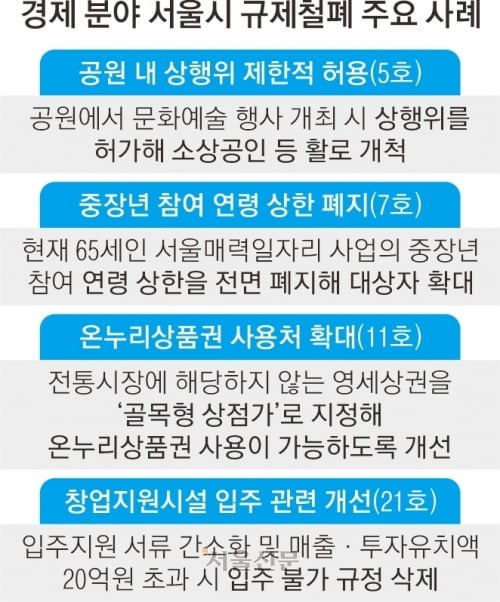 경제 분야 서울시 규제철폐 주요 사례

공원 내 상행위 제한적 허용(5호)

공원에서 문화예술 행사 개최 시 상행위를 허가해 소상공인 등 활로 개척

중장년 참여 연령 상한 폐지(7호)

현재 65세인 서울매력일자리 사업의 중장년 참여 연령 상한을 전면 폐지해 대상자 확대

온누리상품권 사용처 확대(11호)

전통시장에 해당하지 않는 영세상권을 '골목형 상점가'로 지정해 온누리상품권 사용이 가능하도록 개선

창업지원시설 입주 관련 개선(21호)

입주지원 서류 간소화 및 매출 · 투자유치액 20억원 초과 시 입주 불가 규정 삭제

서울신문